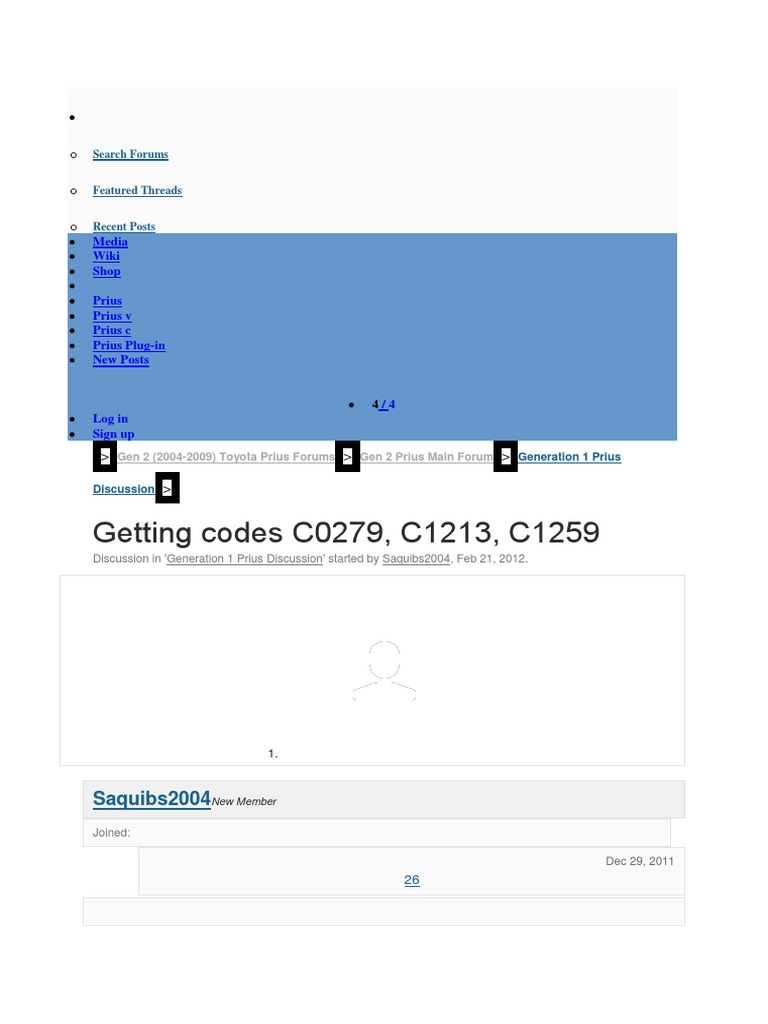 Search Forums

Featured Threads

Recent Posts

Media
Wiki
Shop

Prius
Prius v
Prius c
Prius Plug-in
New Posts

4 / 4

Log in
Sign up

> Gen 2 (2004-2009) Toyota Prius Forums > Gen 2 Prius Main Forum > Generation 1 Prius Discussion >

Getting codes C0279, C1213, C1259

Discussion in 'Generation 1 Prius Discussion' started by Saquibs2004, Feb 21, 2012.

1.

Saquibs2004 New Member

Joined:

Dec 29, 2011

26